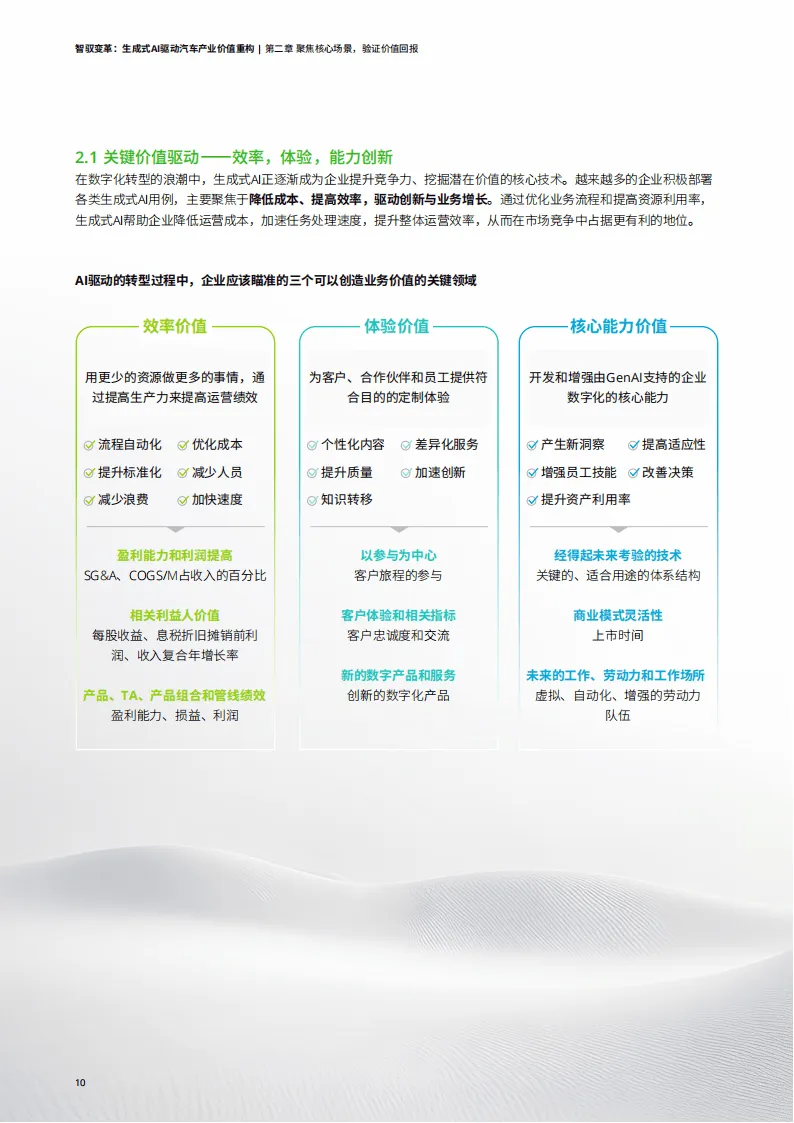 智驭变革：生成式AI驱动汽车产业价值重构 | 第二章 聚焦核心场景，验证价值回报

2.1 关键价值驱动——效率，体验，能力创新

在数字化转型的浪潮中，生成式AI正逐渐成为企业提升竞争力、挖掘潜在价值的核心技术。越来越多的企业积极部署各类生成式AI用例，主要聚焦于降低成本、提高效率，驱动创新与业务增长。通过优化业务流程和提高资源利用率，生成式AI帮助企业降低运营成本，加速任务处理速度，提升整体运营效率，从而在市场竞争中占据更有利的地位。

AI驱动的转型过程中，企业应该瞄准的三个可以创造业务价值的关键领域

效率价值

用更少的资源做更多的事情，通过提高生产力来提高运营绩效

流程自动化
优化成本
提升标准化
减少人员
减少浪费
加快速度

盈利能力和利润提高
SG&A、COGS/M占收入的百分比

相关利益人价值
每股收益、息税折旧摊销前利润、收入复合年增长率

产品、TA、产品组合和管线绩效
盈利能力、损益、利润

体验价值

为客户、合作伙伴和员工提供符合目的的定制体验

个性化内容
差异化服务
提升质量
加速创新
知识转移

以参与为中心
客户旅程的参与

客户体验和相关指标
客户忠诚度和交流

新的数字产品和服务
创新的数字化产品

核心能力价值

开发和增强由GenAI支持的企业数字化的核心能力

产生新洞察
提高适应性
增强员工技能
改善决策
提升资产利用率

经得起未来考验的技术
关键的、适合用途的体系结构

商业模式灵活性
上市时间

未来的工作、劳动力和工作场所
虚拟、自动化、增强的劳动力队伍

10